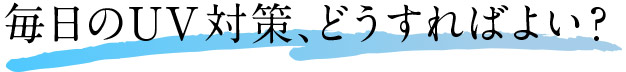 毎日のＵＶ対策、どうすればよい？